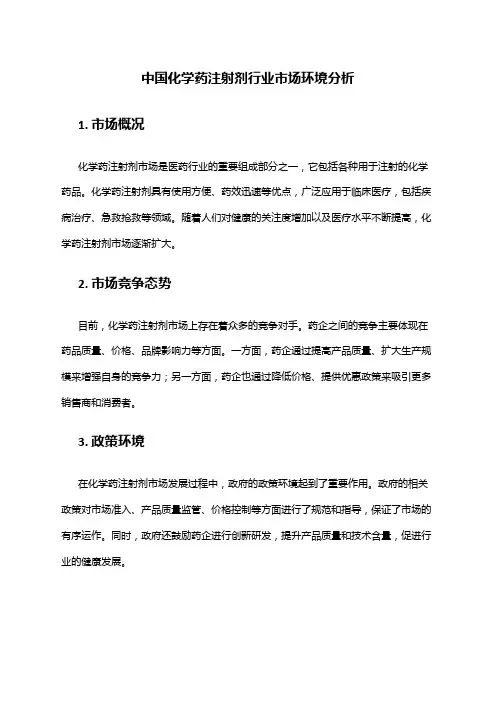 中国化学药注射剂行业市场环境分析

1. 市场概况

化学药注射剂市场是医药行业的重要组成部分之一，它包括各种用于注射的化学药品。化学药注射剂具有使用方便、药效迅速等优点，广泛应用于临床医疗，包括疾病治疗、急救抢救等领域。随着人们对健康的关注度增加以及医疗水平不断提高，化学药注射剂市场逐渐扩大。

2. 市场竞争态势

目前，化学药注射剂市场上存在着众多的竞争对手。药企之间的竞争主要体现在药品质量、价格、品牌影响力等方面。一方面，药企通过提高产品质量、扩大生产规模来增强自身的竞争力；另一方面，药企也通过降低价格、提供优惠政策来吸引更多销售商和消费者。

3. 政策环境

在化学药注射剂市场发展过程中，政府的政策环境起到了重要作用。政府的相关政策对市场准入、产品质量监管、价格控制等方面进行了规范和指导，保证了市场的有序运作。同时，政府还鼓励药企进行创新研发，提升产品质量和技术含量，促进行业的健康发展。